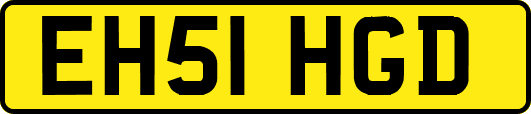 EH51 HGD